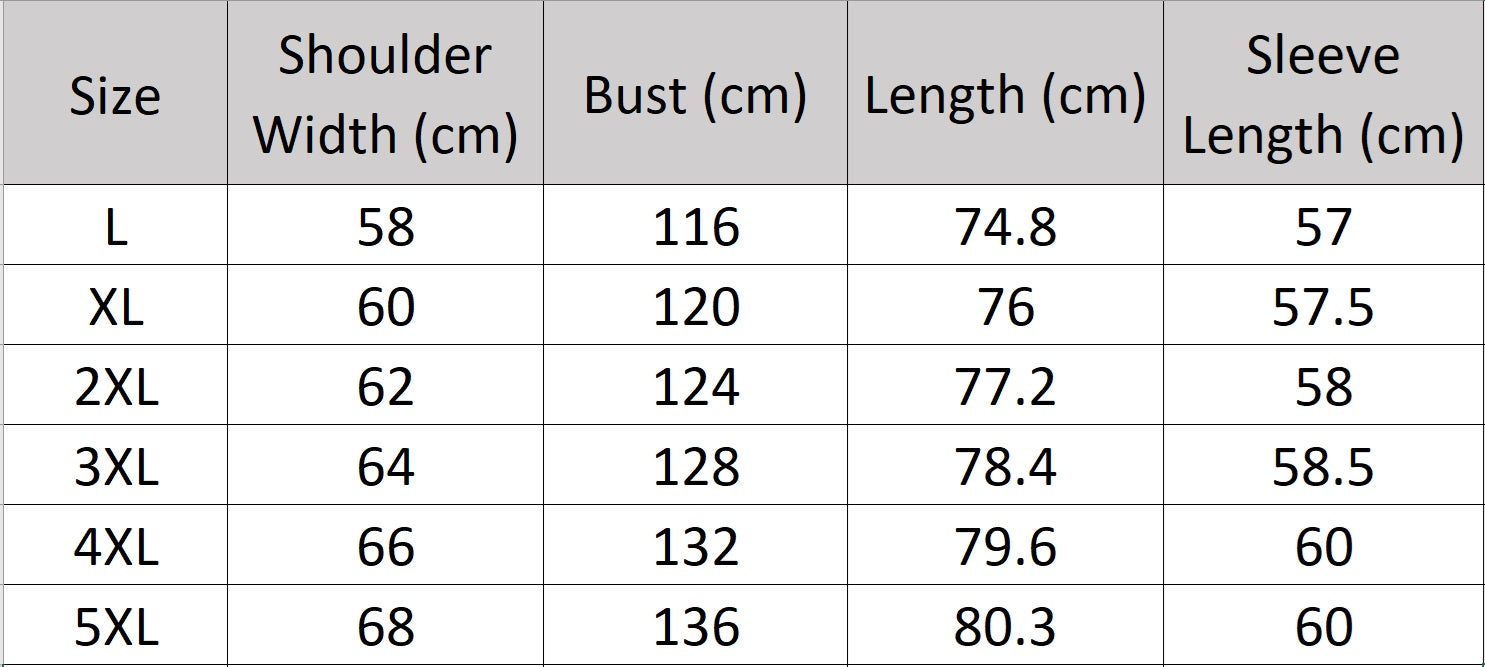 | Size | Shoulder Width (cm) | Bust (cm) | Length (cm) | Sleeve Length (cm) |
|---|---|---|---|---|
| L | 58 | 116 | 74.8 | 57 |
| XL | 60 | 120 | 76 | 57.5 |
| 2XL | 62 | 124 | 77.2 | 58 |
| 3XL | 64 | 128 | 78.4 | 58.5 |
| 4XL | 66 | 132 | 79.6 | 60 |
| 5XL | 68 | 136 | 80.3 | 60 |